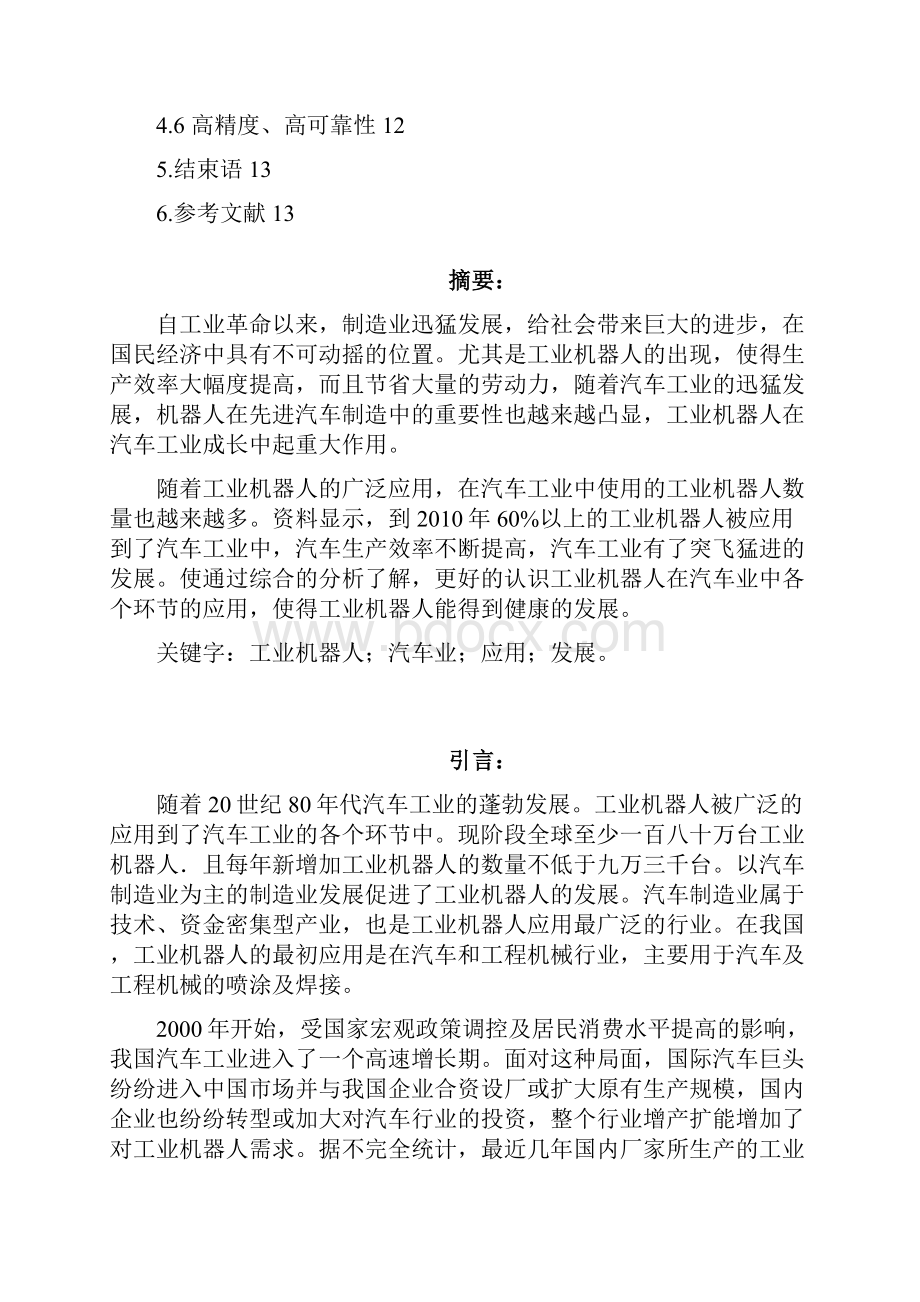 4.6 高精度、高可靠性 12

5.结束语 13

6.参考文献 13

摘要：

自工业革命以来，制造业迅猛发展，给社会带来巨大的进步，在国民经济中具有不可动摇的位置。尤其是工业机器人的出现，使得生产效率大幅度提高，而且节省大量的劳动力，随着汽车工业的迅猛发展，机器人在先进汽车制造中的重要性也越来越凸显，工业机器人在汽车工业成长中起重大作用。

随着工业机器人的广泛应用，在汽车工业中使用的工业机器人数量也越来越多。资料显示，到 2010 年 60%以上的工业机器人被应用到了汽车工业中，汽车生产效率不断提高，汽车工业有了突飞猛进的发展。使通过综合的分析了解，更好的认识工业机器人在汽车业中各个环节的应用，使得工业机器人能得到健康的发展。

关键字：工业机器人；汽车业；应用；发展。

www.bdocx.com

引言：

随着 20 世纪 80 年代汽车工业的蓬勃发展。工业机器人被广泛的应用到了汽车工业的各个环节中。现阶段全球至少一百八十万台工业机器人．且每年新增加工业机器人的数量不低于九万三千台。以汽车制造业为主的制造业发展促进了工业机器人的发展。汽车制造业属于技术、资金密集型产业，也是工业机器人应用最广泛的行业。在我国，工业机器人的最初应用是在汽车和工程机械行业，主要用于汽车及工程机械的喷涂及焊接。

2000 年开始，受国家宏观政策调控及居民消费水平提高的影响，我国汽车工业进入了一个高速增长期。面对这种局面，国际汽车巨头纷纷进入中国市场并与我国企业合资设厂或扩大原有生产规模，国内企业也纷纷转型或加大对汽车行业的投资，整个行业增产扩能增加了对工业机器人需求。据不完全统计，最近几年国内厂家所生产的工业